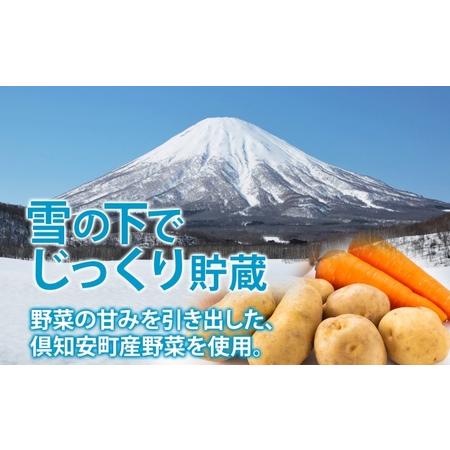 雪の下で
じっくり貯蔵

野菜の甘みを引き出した、
倶知安町産野菜を使用。